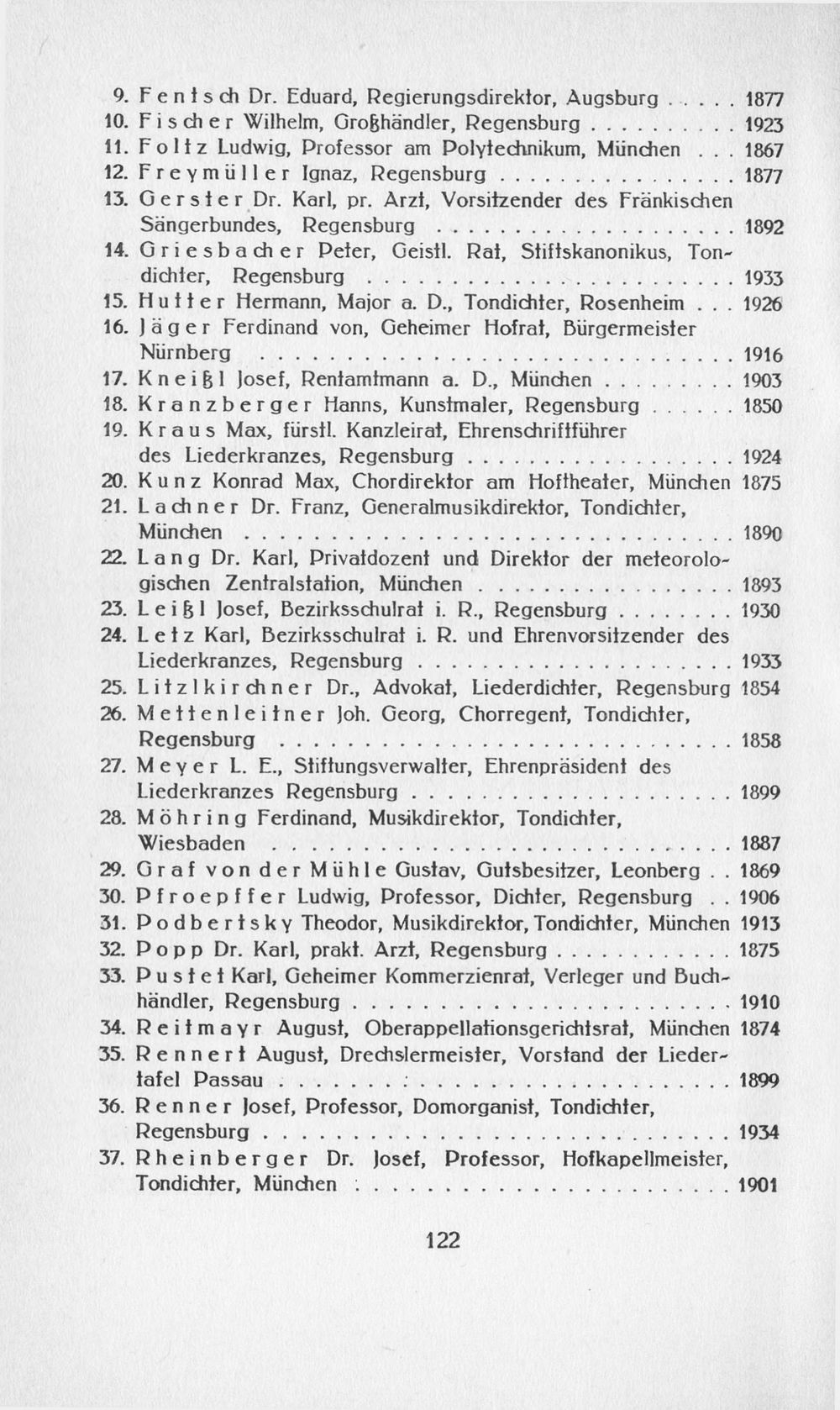 9. Fentsch Dr. Eduard, Regierungsdirektor, Augsburg 1877
10. Fischer Wilhelm, Großhändler, Regensburg 1923
11. Foltz Ludwig, Professor am Polytechnikum, München 1867
12. Freymüller Ignaz, Regensburg 1877
13. Gerster Dr. Karl, pr. Arzt, Vorsitzender des Fränkischen Sängerbundes, Regensburg 1892
14. Griesbacher Peter, Geistl. Rat, Stiftskanonikus, Tondichter, Regensburg 1933
15. Hutter Hermann, Major a. D., Tondichter, Rosenheim 1926
16. Jäger Ferdinand von, Geheimer Hofrat, Bürgermeister Nürnberg 1916
17. Kneißl Josef, Rentamtmann a. D., München 1903
18. Kranzberger Hanns, Kunstmaler, Regensburg 1850
19. Kraus Max, fürstl. Kanzleirat, Ehrenschriftführer des Liederkranzes, Regensburg 1924
20. Kunz Konrad Max, Chordirektor am Hoftheater, München 1875
21. Lachner Dr. Franz, Generalmusikdirektor, Tondichter, München 1890
22. Lang Dr. Karl, Privatdozent und Direktor der meteorologischen Zentralstation, München 1893
23. Leißl Josef, Bezirksschulrat i. R., Regensburg 1930
24. Letz Karl, Bezirksschulrat i. R. und Ehrenvorsitzender des Liederkranzes, Regensburg 1933
25. Litzlkirchner Dr., Advokat, Liederdichter, Regensburg 1854
26. Mettenleitner Joh. Georg, Chorregent, Tondichter, Regensburg 1858
27. Meyer L. E., Stiftungsverwalter, Ehrenpräsident des Liederkranzes Regensburg 1899
28. Möhring Ferdinand, Musikdirektor, Tondichter, Wiesbaden 1887
29. Graf von der Mühle Gustav, Gutsbesitzer, Leonberg 1869
30. Pfroepffer Ludwig, Professor, Dichter, Regensburg 1906
31. Podbertsky Theodor, Musikdirektor, Tondichter, München 1913
32. Popp Dr. Karl, prakt. Arzt, Regensburg 1875
33. Pustet Karl, Geheimer Kommerzienrat, Verleger und Buchhändler, Regensburg 1910
34. Reitmayr August, Oberappellationsgerichtsrat, München 1874
35. Rennert August, Drechslermeister, Vorstand der Liedertafel Passau 1899
36. Renner Josef, Professor, Domorganist, Tondichter, Regensburg 1934
37. Rheinberger Dr. Josef, Professor, Hofkapellmeister, Tondichter, München 1901

122